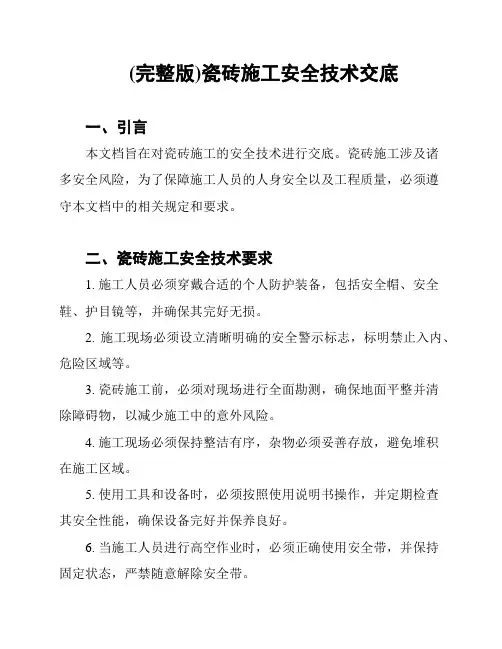 (完整版)瓷砖施工安全技术交底

一、引言

本文档旨在对瓷砖施工的安全技术进行交底。瓷砖施工涉及诸多安全风险，为了保障施工人员的人身安全以及工程质量，必须遵守本文档中的相关规定和要求。

二、瓷砖施工安全技术要求

1. 施工人员必须穿戴合适的个人防护装备，包括安全帽、安全鞋、护目镜等，并确保其完好无损。

2. 施工现场必须设立清晰明确的安全警示标志，标明禁止入内、危险区域等。

3. 瓷砖施工前，必须对现场进行全面勘测，确保地面平整并清除障碍物，以减少施工中的意外风险。

4. 施工现场必须保持整洁有序，杂物必须妥善存放，避免堆积在施工区域。

5. 使用工具和设备时，必须按照使用说明书操作，并定期检查其安全性能，确保设备完好并保养良好。

6. 当施工人员进行高空作业时，必须正确使用安全带，并保持固定状态，严禁随意解除安全带。